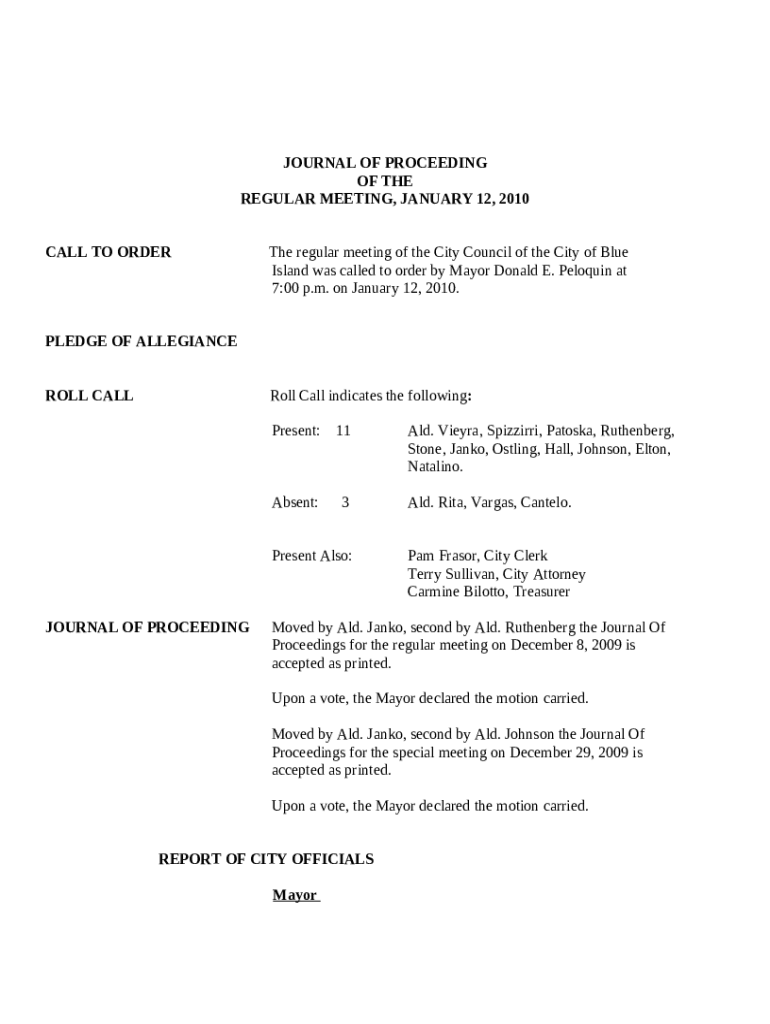 JOURNAL OF PROCEEDING
OF THE
REGULAR MEETING, JANUARY 12, 2010

CALL TO ORDER

The regular meeting of the City Council of the City of Blue Island was called to order by Mayor Donald E. Peloquin at 7:00 p.m. on January 12, 2010.

PLEDGE OF ALLEGIANCE

ROLL CALL

Roll Call indicates the following:

Present: 11 Ald. Vieyra, Spizzirri, Patoska, Ruthenberg, Stone, Janko, Ostling, Hall, Johnson, Elton, Natalino.

Absent: 3 Ald. Rita, Vargas, Cantelo.

Present Also: Pam Frasor, City Clerk
Terry Sullivan, City Attorney
Carmine Bilotto, Treasurer

JOURNAL OF PROCEEDING

Moved by Ald. Janko, second by Ald. Ruthenberg the Journal Of Proceedings for the regular meeting on December 8, 2009 is accepted as printed.

Upon a vote, the Mayor declared the motion carried.

Moved by Ald. Janko, second by Ald. Johnson the Journal Of Proceedings for the special meeting on December 29, 2009 is accepted as printed.

Upon a vote, the Mayor declared the motion carried.

REPORT OF CITY OFFICIALS

Mayor